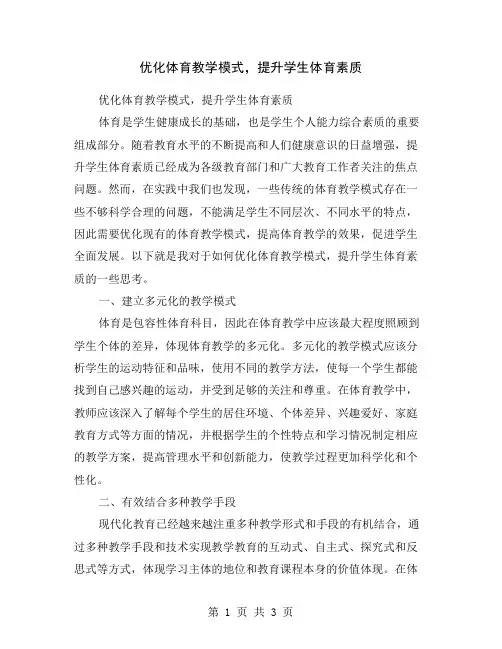 优化体育教学模式，提升学生体育素质

优化体育教学模式，提升学生体育素质

体育是学生健康成长的基础，也是学生个人能力综合素质的重要组成部分。随着教育水平的不断提高和人们健康意识的日益增强，提升学生体育素质已经成为各级教育部门和广大教育工作者关注的焦点问题。然而，在实践中我们也发现，一些传统的体育教学模式存在一些不够科学合理的问题，不能满足学生不同层次、不同水平的特点，因此需要优化现有的体育教学模式，提高体育教学的效果，促进学生全面发展。以下就是我对于如何优化体育教学模式，提升学生体育素质的一些思考。

一、建立多元化的教学模式

体育是包容性体育科目，因此在体育教学中应该最大程度照顾到学生个体的差异，体现体育教学的多元化。多元化的教学模式应该分析学生的运动特征和品味，使用不同的教学方法，使每一个学生都能找到自己感兴趣的运动，并受到足够的关注和尊重。在体育教学中，教师应该深入了解每个学生的居住环境、个体差异、兴趣爱好、家庭教育方式等方面的情况，并根据学生的个性特点和学习情况制定相应的教学方案，提高管理水平和创新能力，使教学过程更加科学化和个性化。

二、有效结合多种教学手段

现代化教育已经越来越注重多种教学形式和手段的有机结合，通过多种教学手段和技术实现教学教育的互动式、自主式、探究式和反思式等方式，体现学习主体的地位和教育课程本身的价值体现。在体

第 1 页 共 3 页